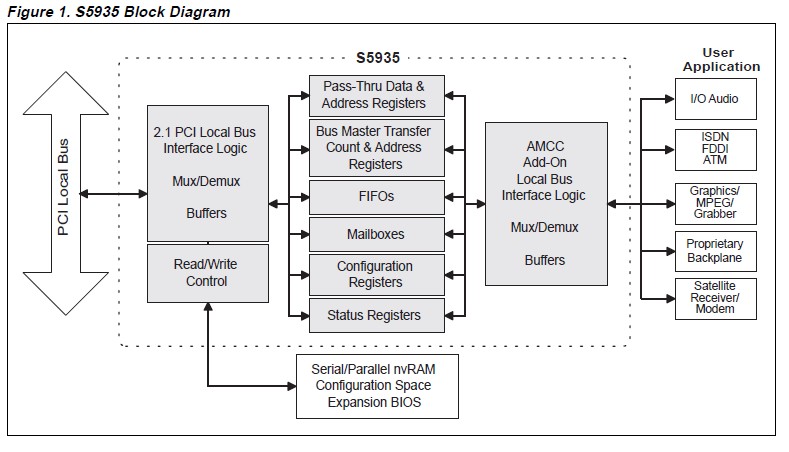 Figure 1. S5935 Block Diagram

S5935

PCI Local Bus

2.1 PCI Local Bus Interface Logic

Mux/Demux

Buffers

Read/Write Control

Pass-Thru Data & Address Registers

Bus Master Transfer Count & Address Registers

FIFOs

Mailboxes

Configuration Registers

Status Registers

AMCC Add-On Local Bus Interface Logic

Mux/Demux

Buffers

User Application

I/O Audio

ISDN FDDI ATM

Graphics/ MPEG/ Grabber

Proprietary Backplane

Satellite Receiver/ Modem

Serial/Parallel nvRAM Configuration Space Expansion BIOS